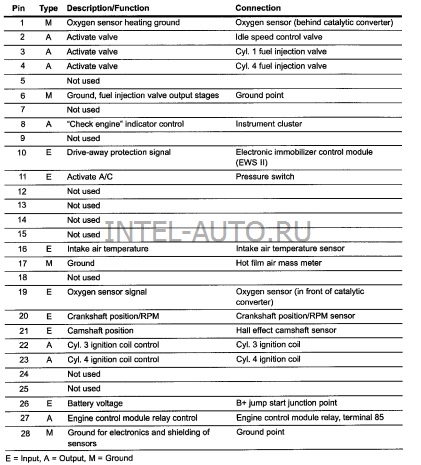 | Pin | Type | Description/Function | Connection |
|---|---|---|---|
| 1 | M | Oxygen sensor heating ground | Oxygen sensor (behind catalytic converter) |
| 2 | A | Activate valve | Idle speed control valve |
| 3 | A | Activate valve | Cyl. 1 fuel injection valve |
| 4 | A | Activate valve | Cyl. 4 fuel injection valve |
| 5 | | Not used | |
| 6 | M | Ground, fuel injection valve output stages | Ground point |
| 7 | | Not used | |
| 8 | A | "Check engine" indicator control | Instrument cluster |
| 9 | | Not used | |
| 10 | E | Drive-away protection signal | Electronic immobilizer control module (EWS II) |
| 11 | E | Activate A/C | Pressure switch |
| 12 | | Not used | |
| 13 | | Not used | |
| 14 | | Not used | |
| 15 | | Not used | |
| 16 | E | Intake air temperature | Intake air temperature sensor |
| 17 | M | Ground | Hot film air mass meter |
| 18 | | Not used | |
| 19 | E | Oxygen sensor signal | Oxygen sensor (in front of catalytic converter) |
| 20 | E | Crankshaft position/RPM | Crankshaft position/RPM sensor |
| 21 | E | Camshaft position | Hall effect camshaft sensor |
| 22 | A | Cyl. 3 ignition coil control | Cyl. 3 ignition coil |
| 23 | A | Cyl. 4 ignition coil control | Cyl. 4 ignition coil |
| 24 | | Not used | |
| 25 | | Not used | |
| 26 | E | Battery voltage | B+ jump start junction point |
| 27 | A | Engine control module relay control | Engine control module relay, terminal 85 |
| 28 | M | Ground for electronics and shielding of sensors | Ground point |

INTEL-AUTO.RU

E = Input, A = Output, M = Ground